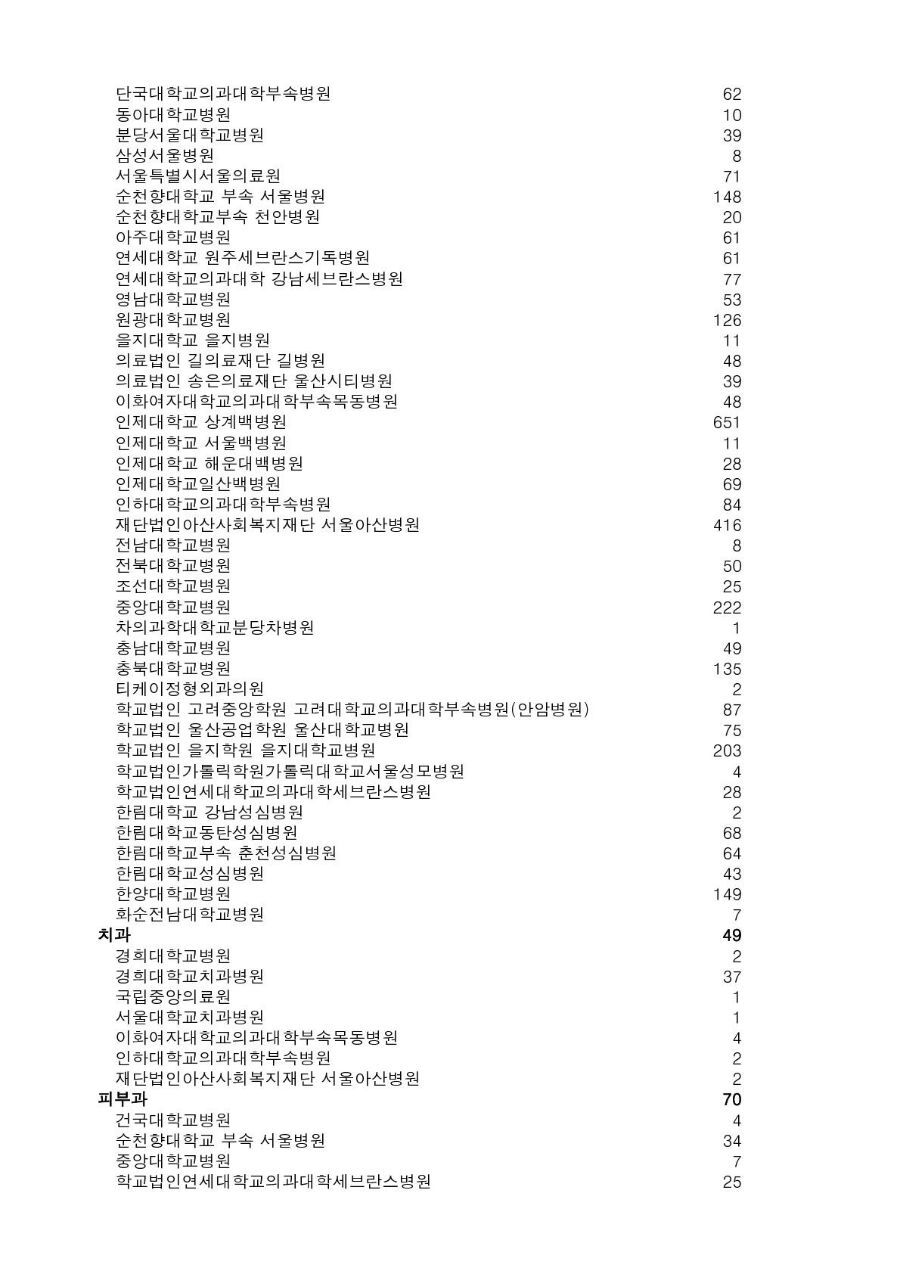 | | |
|---|---|
| 단국대학교의과대학부속병원 | 62 |
| 동아대학교병원 | 10 |
| 분당서울대학교병원 | 39 |
| 삼성서울병원 | 8 |
| 서울특별시서울의료원 | 71 |
| 순천향대학교 부속 서울병원 | 148 |
| 순천향대학교부속 천안병원 | 20 |
| 아주대학교병원 | 61 |
| 연세대학교 원주세브란스기독병원 | 61 |
| 연세대학교의과대학 강남세브란스병원 | 77 |
| 영남대학교병원 | 53 |
| 원광대학교병원 | 126 |
| 을지대학교 을지병원 | 11 |
| 의료법인 길의료재단 길병원 | 48 |
| 의료법인 송은의료재단 울산시티병원 | 39 |
| 이화여자대학교의과대학부속목동병원 | 48 |
| 인제대학교 상계백병원 | 651 |
| 인제대학교 서울백병원 | 11 |
| 인제대학교 해운대백병원 | 28 |
| 인제대학교일산백병원 | 69 |
| 인하대학교의과대학부속병원 | 84 |
| 재단법인아산사회복지재단 서울아산병원 | 416 |
| 전남대학교병원 | 8 |
| 전북대학교병원 | 50 |
| 조선대학교병원 | 25 |
| 중앙대학교병원 | 222 |
| 차의과학대학교분당차병원 | 1 |
| 충남대학교병원 | 49 |
| 충북대학교병원 | 135 |
| 티케이정형외과의원 | 2 |
| 학교법인 고려중앙학원 고려대학교의과대학부속병원(안암병원) | 87 |
| 학교법인 울산공업학원 울산대학교병원 | 75 |
| 학교법인 을지학원 을지대학교병원 | 203 |
| 학교법인가톨릭학원가톨릭대학교서울성모병원 | 4 |
| 학교법인연세대학교의과대학세브란스병원 | 28 |
| 한림대학교 강남성심병원 | 2 |
| 한림대학교동탄성심병원 | 68 |
| 한림대학교부속 춘천성심병원 | 64 |
| 한림대학교성심병원 | 43 |
| 한양대학교병원 | 149 |
| 화순전남대학교병원 | 7 |
| 치과 | 49 |
| 경희대학교병원 | 2 |
| 경희대학교치과병원 | 37 |
| 국립중앙의료원 | 1 |
| 서울대학교치과병원 | 1 |
| 이화여자대학교의과대학부속목동병원 | 4 |
| 인하대학교의과대학부속병원 | 2 |
| 재단법인아산사회복지재단 서울아산병원 | 2 |
| 피부과 | 70 |
| 건국대학교병원 | 4 |
| 순천향대학교 부속 서울병원 | 34 |
| 중앙대학교병원 | 7 |
| 학교법인연세대학교의과대학세브란스병원 | 25 |